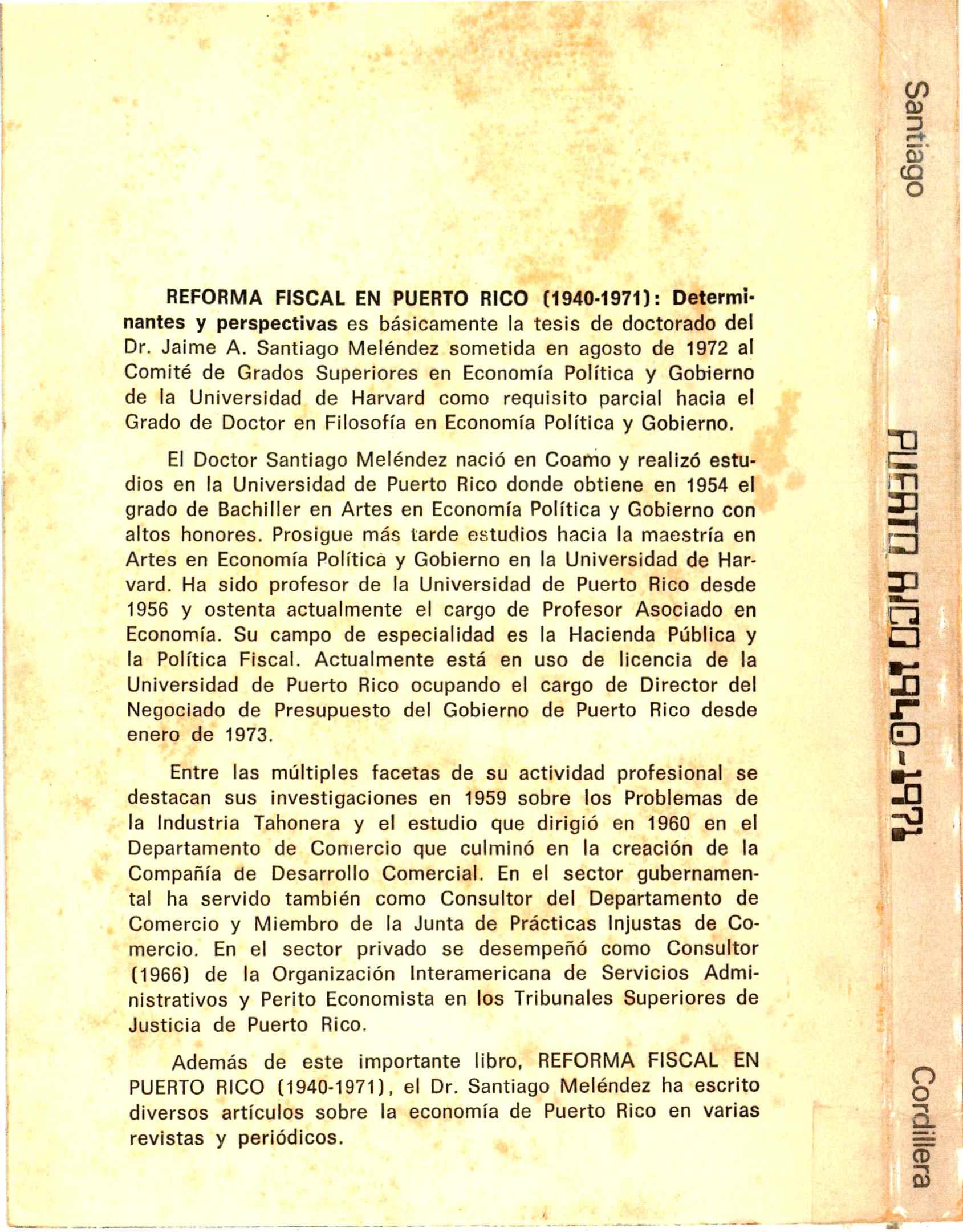 REFORMA FISCAL EN PUERTO RICO (1940-1971): Determinantes y perspectivas es básicamente la tesis de doctorado del Dr. Jaime A. Santiago Meléndez sometida en agosto de 1972 al Comité de Grados Superiores en Economía Política y Gobierno de la Universidad de Harvard como requisito parcial hacia el Grado de Doctor en Filosofía en Economía Política y Gobierno.

El Doctor Santiago Meléndez nació en Coamo y realizó estudios en la Universidad de Puerto Rico donde obtiene en 1954 el grado de Bachiller en Artes en Economía Política y Gobierno con altos honores. Prosigue más tarde estudios hacia la maestría en Artes en Economía Política y Gobierno en la Universidad de Harvard. Ha sido profesor de la Universidad de Puerto Rico desde 1956 y ostenta actualmente el cargo de Profesor Asociado en Economía. Su campo de especialidad es la Hacienda Pública y la Política Fiscal. Actualmente está en uso de licencia de la Universidad de Puerto Rico ocupando el cargo de Director del Negociado de Presupuesto del Gobierno de Puerto Rico desde enero de 1973.

Entre las múltiples facetas de su actividad profesional se destacan sus investigaciones en 1959 sobre los Problemas de la Industria Tahonera y el estudio que dirigió en 1960 en el Departamento de Comercio que culminó en la creación de la Compañía de Desarrollo Comercial. En el sector gubernamental ha servido también como Consultor del Departamento de Comercio y Miembro de la Junta de Prácticas Injustas de Comercio. En el sector privado se desempeñó como Consultor (1966) de la Organización Interamericana de Servicios Administrativos y Perito Economista en los Tribunales Superiores de Justicia de Puerto Rico.

Además de este importante libro, REFORMA FISCAL EN PUERTO RICO (1940-1971), el Dr. Santiago Meléndez ha escrito diversos artículos sobre la economía de Puerto Rico en varias revistas y periódicos.

Santiago
PUERTO RICO 1940-1971
Cordillera